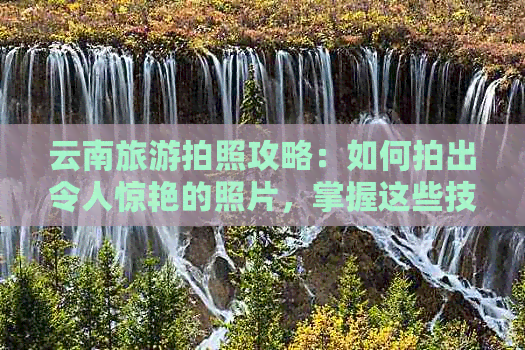 云南旅游拍照攻略：如何拍出令人惊艳的照片，掌握这些技